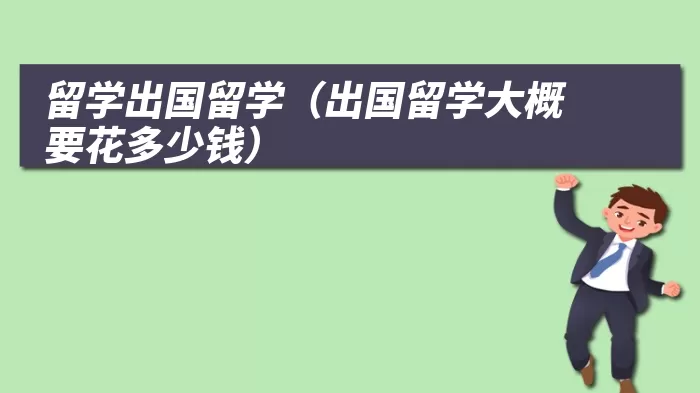 留学出国留学（出国留学大概要花多少钱）